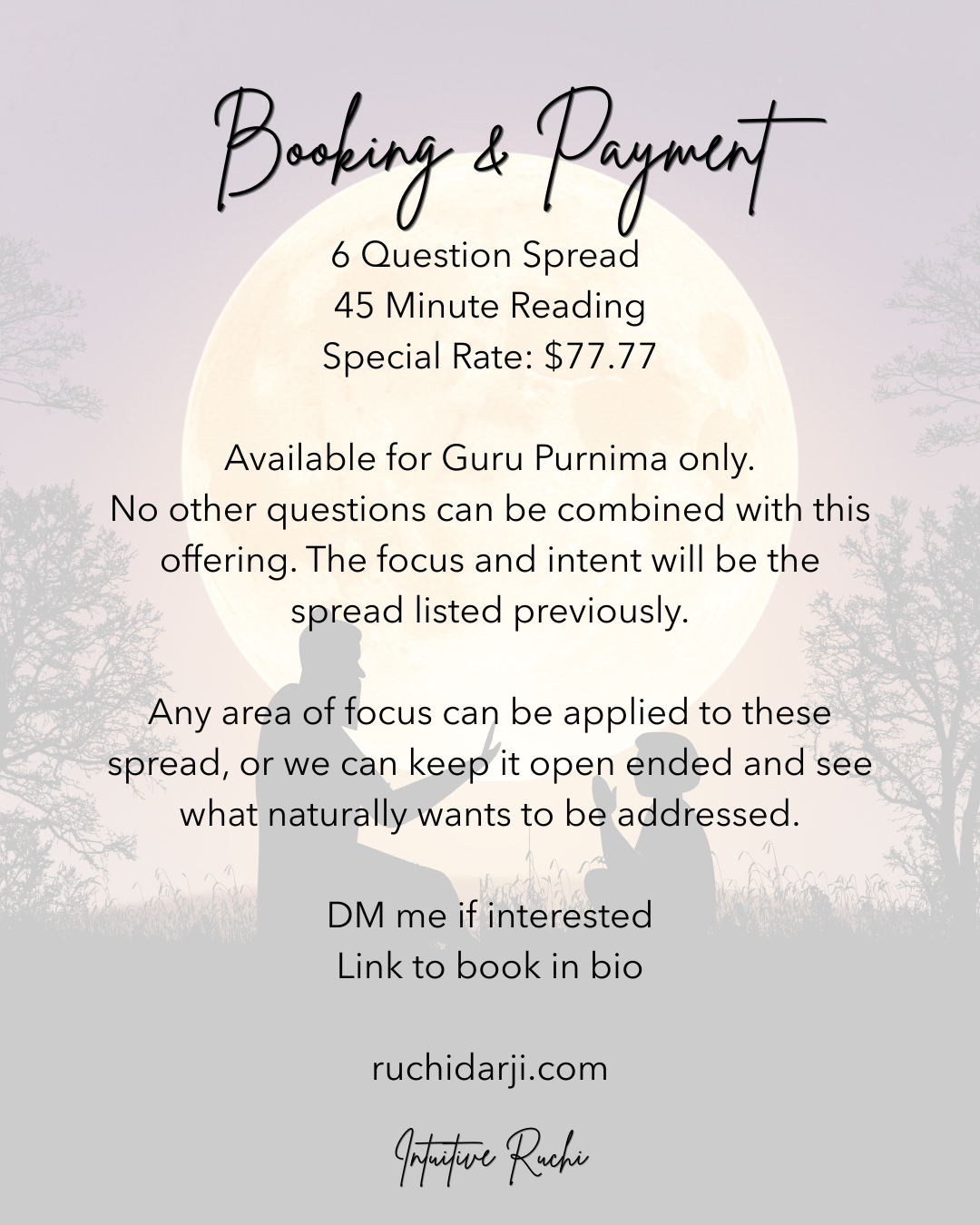 Booking & Payment

6 Question Spread
45 Minute Reading
Special Rate: $77.77

Available for Guru Purnima only.
No other questions can be combined with this offering. The focus and intent will be the spread listed previously.

Any area of focus can be applied to these spread, or we can keep it open ended and see what naturally wants to be addressed.

DM me if interested
Link to book in bio

ruchidarji.com

Intuitive Ruchi